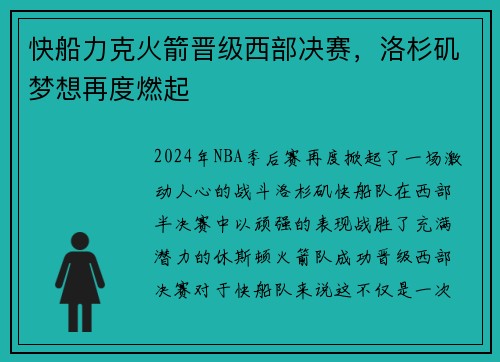 快船力克火箭晋级西部决赛，洛杉矶梦想再度燃起

2024年NBA季后赛再度掀起了一场激动人心的战斗洛杉矶快船队在西部半决赛中以顽强的表现战胜了充满潜力的休斯顿火箭队成功晋级西部决赛对于快船队来说这不仅是一次